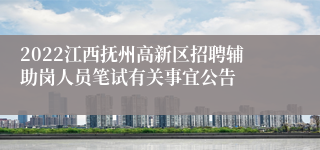 2022江西抚州高新区招聘辅助岗人员笔试有关事宜公告